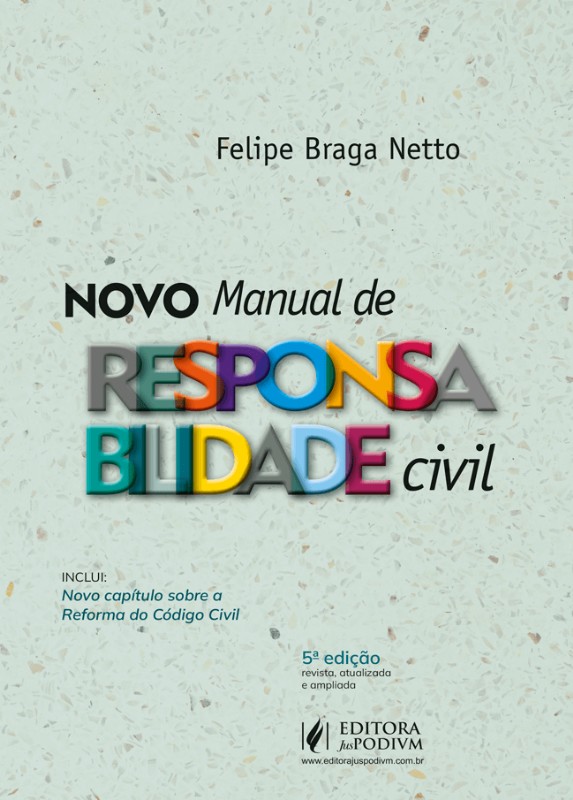 Felipe Braga Netto

NOVO Manual de
RESPONSA
BILIDADE civil

INCLUI:
Novo capítulo sobre a
Reforma do Código Civil

5ª edição
revista, atualizada
e ampliada

EDITORA
JusPODIVM
www.editorajuspodivm.com.br